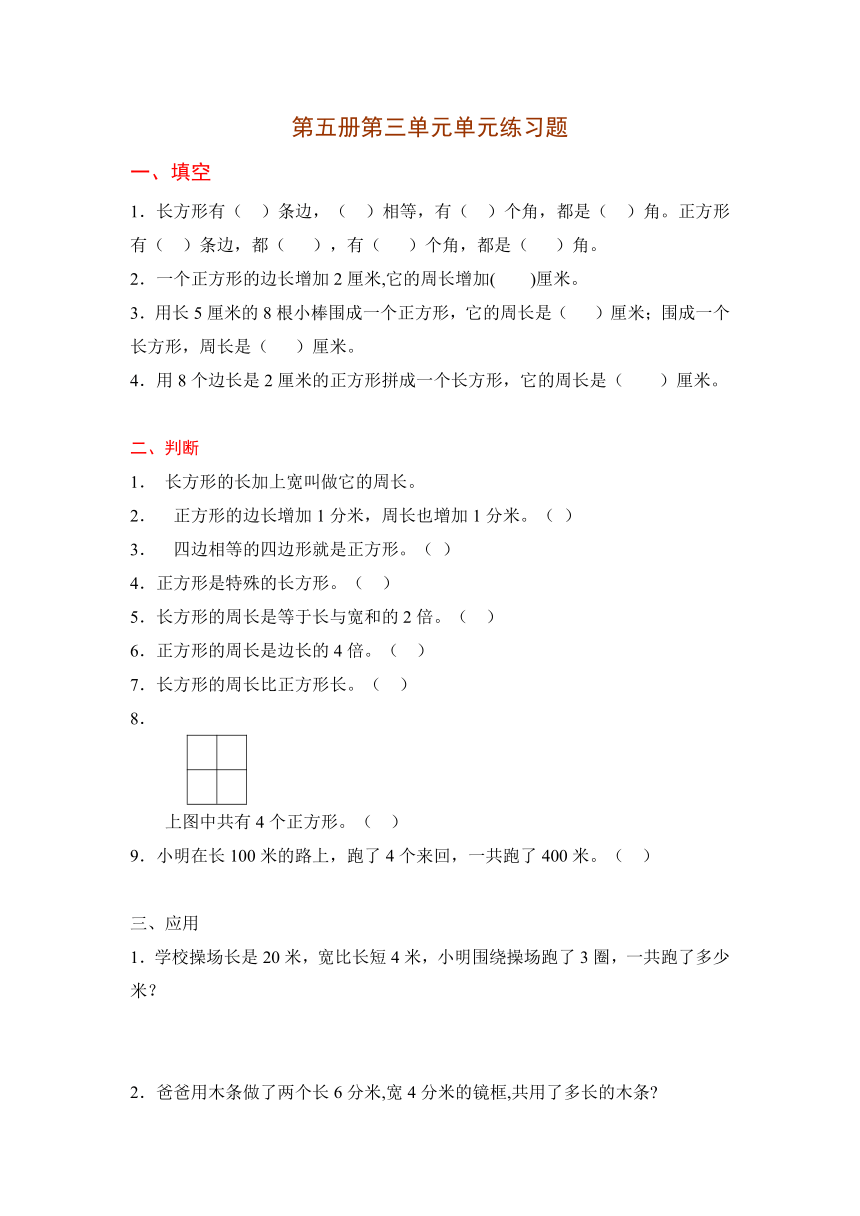 第五册第三单元单元练习题

一、填空

1．长方形有（　）条边，（　）相等，有（　）个角，都是（　）角。正方形有（　）条边，都（　），有（　）个角，都是（　）角。

2．一个正方形的边长增加 2 厘米,它的周长增加(　　)厘米。

3．用长 5 厘米的 8 根小棒围成一个正方形，它的周长是（　　）厘米；围成一个长方形，周长是（　　）厘米。

4．用 8 个边长是 2 厘米的正方形拼成一个长方形，它的周长是（　　）厘米。

二、判断

1．　长方形的长加上宽叫做它的周长。

2．　正方形的边长增加 1 分米，周长也增加 1 分米。（　）

3．　四边相等的四边形就是正方形。（　）

4．正方形是特殊的长方形。（　）

5．长方形的周长是等于长与宽和的 2 倍。（　）

6．正方形的周长是边长的 4 倍。（　）

7．长方形的周长比正方形长。（　）

8．

上图中共有 4 个正方形。（　）

9．小明在长 100 米的路上，跑了 4 个来回，一共跑了 400 米。（　）

三、应用

1．学校操场长是 20 米，宽比长短 4 米，小明围绕操场跑了 3 圈，一共跑了多少米？

2．爸爸用木条做了两个长 6 分米,宽 4 分米的镜框,共用了多长的木条?